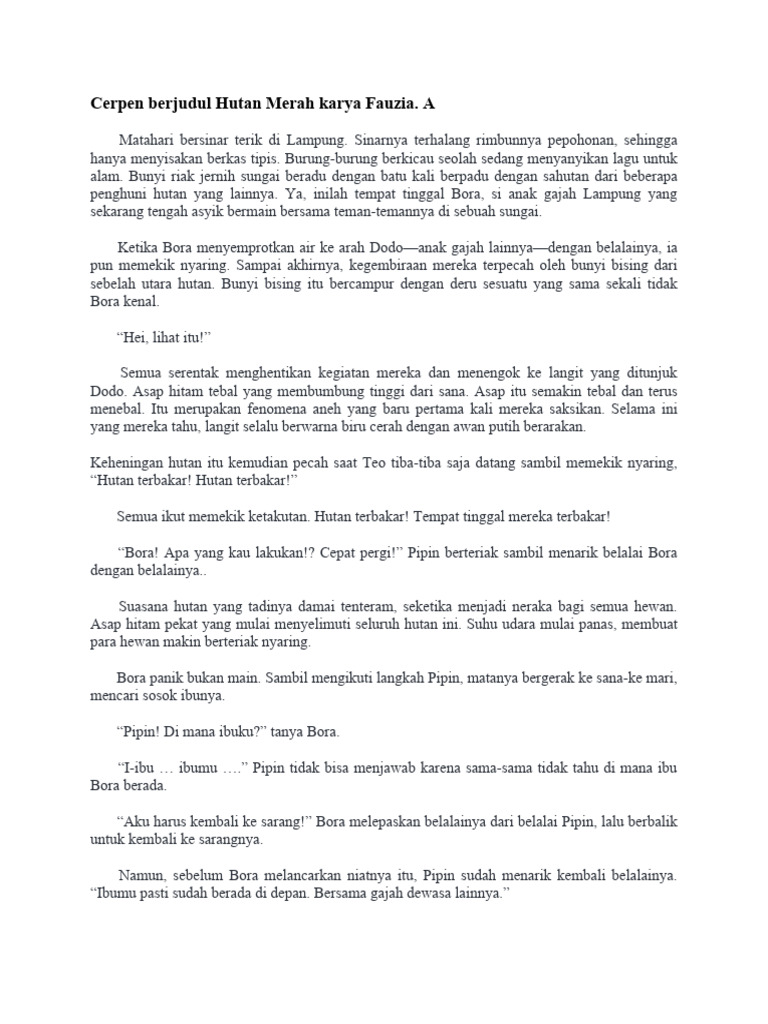 Cerpen berjudul Hutan Merah karya Fauzia. A

Matahari bersinar terik di Lampung. Sinarnya terhalang rimbunnya pepohonan, sehingga hanya menyisakan berkas tipis. Burung-burung berkicau seolah sedang menyanyikan lagu untuk alam. Bunyi riak jernih sungai beradu dengan batu kali berpadu dengan sahutan dari beberapa penghuni hutan yang lainnya. Ya, inilah tempat tinggal Bora, si anak gajah Lampung yang sekarang tengah asyik bermain bersama teman-temannya di sebuah sungai.

Ketika Bora menyemprotkan air ke arah Dodo—anak gajah lainnya—dengan belalainya, ia pun memekik nyaring. Sampai akhirnya, kegembiraan mereka terpecah oleh bunyi bising dari sebelah utara hutan. Bunyi bising itu bercampur dengan deru sesuatu yang sama sekali tidak Bora kenal.

"Hei, lihat itu!"

Semua serentak menghentikan kegiatan mereka dan menengok ke langit yang ditunjuk Dodo. Asap hitam tebal yang membumbung tinggi dari sana. Asap itu semakin tebal dan terus menebal. Itu merupakan fenomena aneh yang baru pertama kali mereka saksikan. Selama ini yang mereka tahu, langit selalu berwarna biru cerah dengan awan putih berarakan.

Keheningan hutan itu kemudian pecah saat Teo tiba-tiba saja datang sambil memekik nyaring, "Hutan terbakar! Hutan terbakar!"

Semua ikut memekik ketakutan. Hutan terbakar! Tempat tinggal mereka terbakar!

"Bora! Apa yang kau lakukan!? Cepat pergi!" Pipin berteriak sambil menarik belalai Bora dengan belalainya..

Suasana hutan yang tadinya damai tenteram, seketika menjadi neraka bagi semua hewan. Asap hitam pekat yang mulai menyelimuti seluruh hutan ini. Suhu udara mulai panas, membuat para hewan makin berteriak nyaring.

Bora panik bukan main. Sambil mengikuti langkah Pipin, matanya bergerak ke sana-ke mari, mencari sosok ibunya.

"Pipin! Di mana ibuku?" tanya Bora.

"I-ibu … ibumu …." Pipin tidak bisa menjawab karena sama-sama tidak tahu di mana ibu Bora berada.

"Aku harus kembali ke sarang!" Bora melepaskan belalainya dari belalai Pipin, lalu berbalik untuk kembali ke sarangnya.

Namun, sebelum Bora melancarkan niatnya itu, Pipin sudah menarik kembali belalainya. "Ibumu pasti sudah berada di depan. Bersama gajah dewasa lainnya."